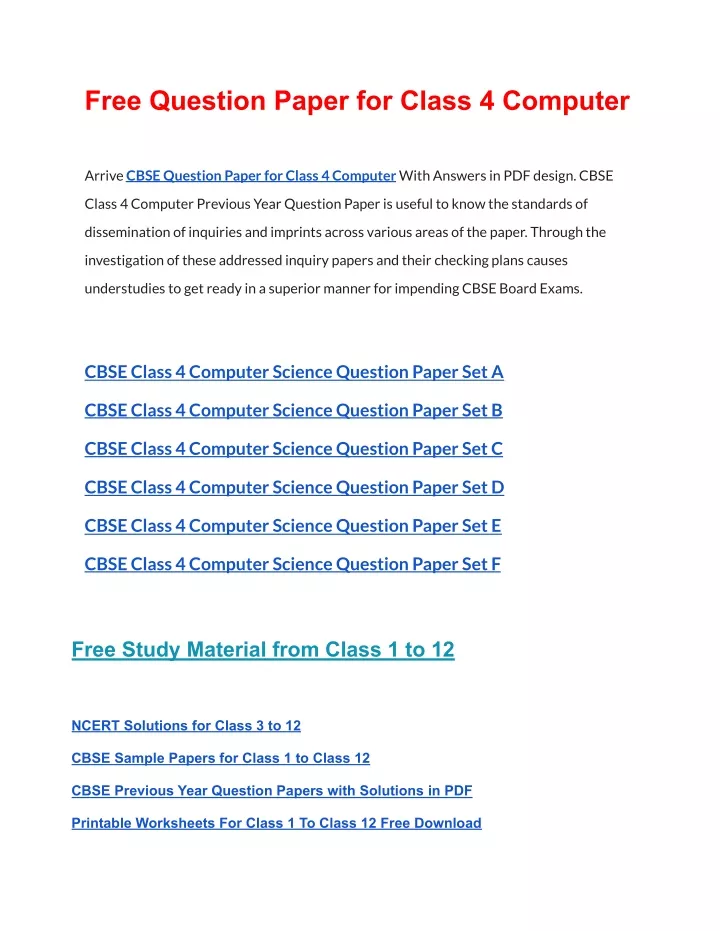 Free Question Paper for Class 4 Computer

Arrive CBSE Question Paper for Class 4 Computer With Answers in PDF design. CBSE Class 4 Computer Previous Year Question Paper is useful to know the standards of dissemination of inquiries and imprints across various areas of the paper. Through the investigation of these addressed inquiry papers and their checking plans causes understudies to get ready in a superior manner for impending CBSE Board Exams.

CBSE Class 4 Computer Science Question Paper Set A

CBSE Class 4 Computer Science Question Paper Set B

CBSE Class 4 Computer Science Question Paper Set C

CBSE Class 4 Computer Science Question Paper Set D

CBSE Class 4 Computer Science Question Paper Set E

CBSE Class 4 Computer Science Question Paper Set F

Free Study Material from Class 1 to 12

NCERT Solutions for Class 3 to 12

CBSE Sample Papers for Class 1 to Class 12

CBSE Previous Year Question Papers with Solutions in PDF

Printable Worksheets For Class 1 To Class 12 Free Download